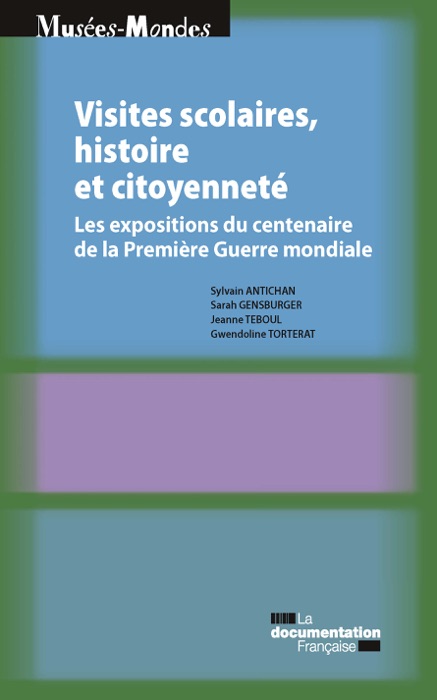 Musées-Mondes

Visites scolaires, histoire et citoyenneté

Les expositions du centenaire de la Première Guerre mondiale

Sylvain ANTICHAN
Sarah GENSBURGER
Jeanne TEBOUL
Gwendoline TORTERAT

La documentation Française